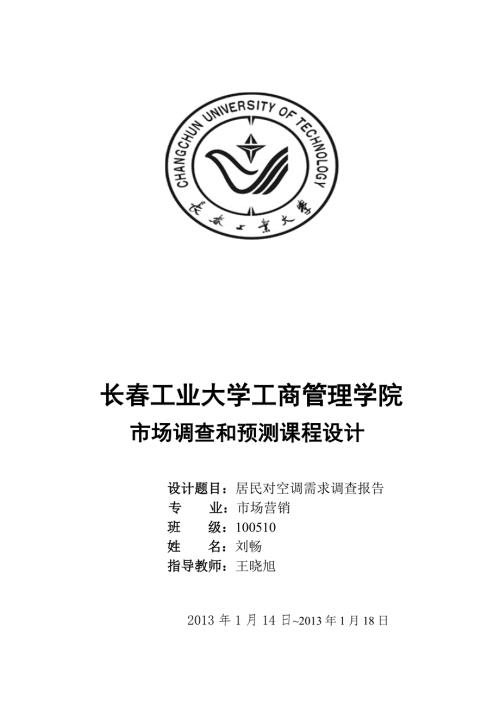 CHANGCHUN UNIVERSITY OF TECHNOLOGY
长春工业大学

长春工业大学工商管理学院
市场调查和预测课程设计

设计题目：居民对空调需求调查报告
专　　业：市场营销
班　　级：100510
姓　　名：刘畅
指导教师：王晓旭

2013 年 1 月 14 日~2013 年 1 月 18 日